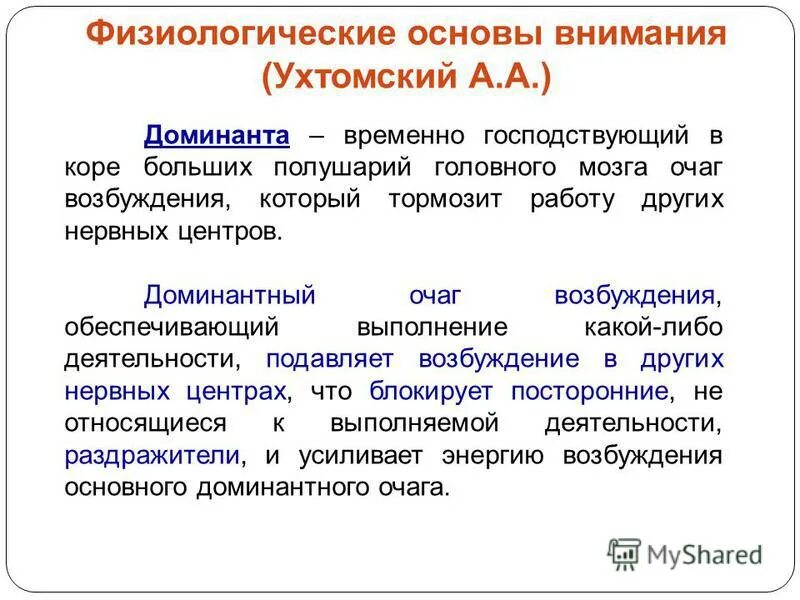 Физиологические основы внимания (Ухтомский А.А.)

Доминанта – временно господствующий в коре больших полушарий головного мозга очаг возбуждения, который тормозит работу других нервных центров.

Доминантный очаг возбуждения, обеспечивающий выполнение какой-либо деятельности, подавляет возбуждение в других нервных центрах, что блокирует посторонние, не относящиеся к выполняемой деятельности, раздражители, и усиливает энергию возбуждения основного доминантного очага.

MyShared